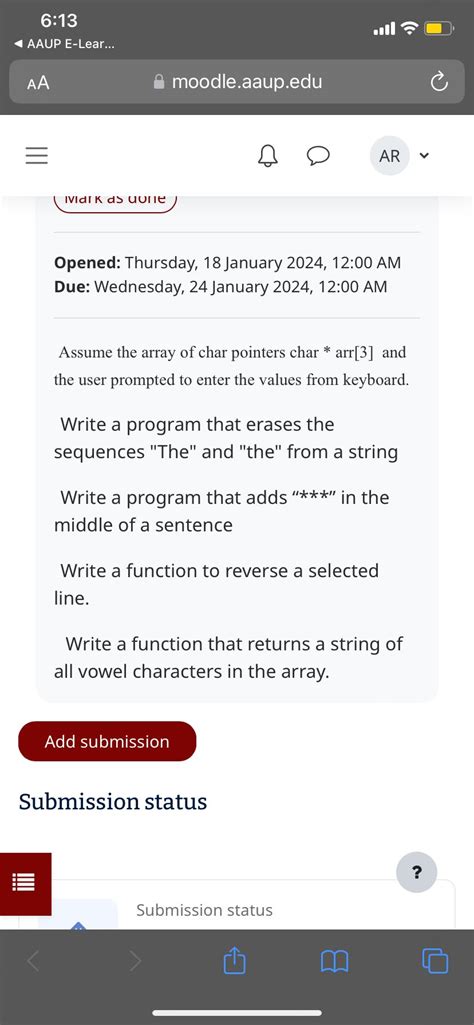 6:13
◀ AAUP E-Lear...

AA moodle.aaup.edu

AR

Mark as done

**Opened:** Thursday, 18 January 2024, 12:00 AM
**Due:** Wednesday, 24 January 2024, 12:00 AM

Assume the array of char pointers char * arr[3] and the user prompted to enter the values from keyboard.

Write a program that erases the sequences "The" and "the" from a string

Write a program that adds “***” in the middle of a sentence

Write a function to reverse a selected line.

Write a function that returns a string of all vowel characters in the array.

Add submission

Submission status

?

Submission status